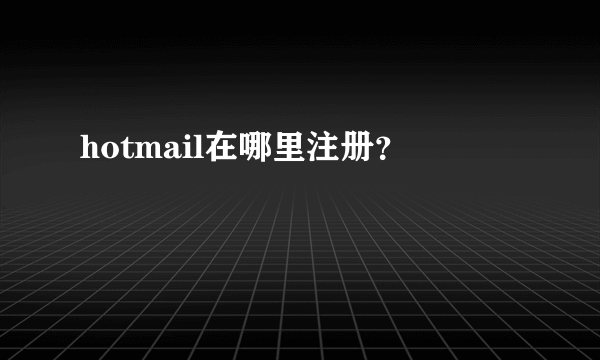 hotmail在哪里注册？